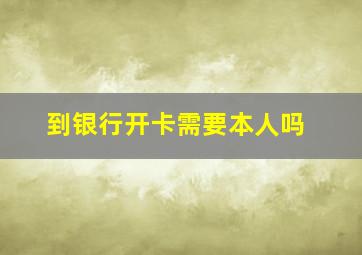 到银行开卡需要本人吗